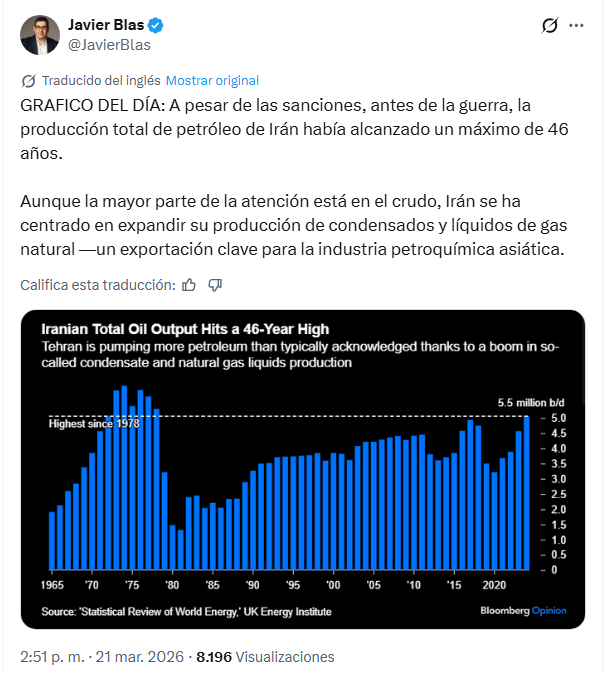 Javier Blas
@JavierBlas

Traducido del inglés Mostrar original

GRAFICO DEL DÍA: A pesar de las sanciones, antes de la guerra, la producción total de petróleo de Irán había alcanzado un máximo de 46 años.

Aunque la mayor parte de la atención está en el crudo, Irán se ha centrado en expandir su producción de condensados y líquidos de gas natural —un exportación clave para la industria petroquímica asiática.

Califica esta traducción:

Iranian Total Oil Output Hits a 46-Year High
Tehran is pumping more petroleum than typically acknowledged thanks to a boom in so-called condensate and natural gas liquids production

5.5 million b/d
Highest since 1978

5.0
4.5
4.0
3.5
3.0
2.5
2.0
1.5
1.0
0.5
0

1965 '70 '75 '80 '85 '90 '95 '00 '05 '10 '15 2020

Source: 'Statistical Review of World Energy,' UK Energy Institute
Bloomberg Opinion

2:51 p. m. · 21 mar. 2026 · 8.196 Visualizaciones